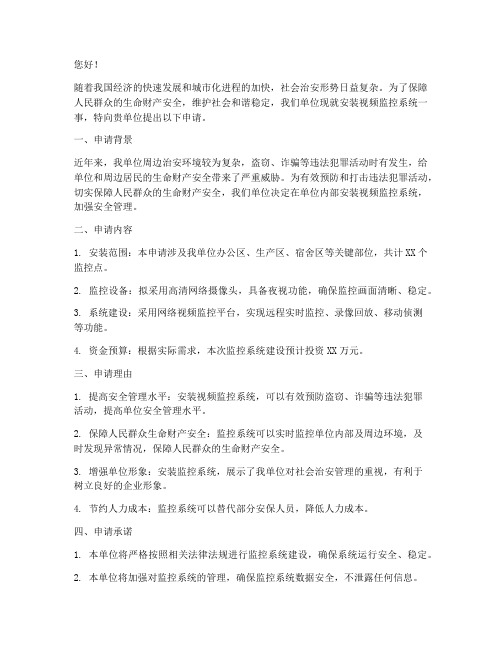 您好！

随着我国经济的快速发展和城市化进程的加快，社会治安形势日益复杂。为了保障人民群众的生命财产安全，维护社会和谐稳定，我们单位现就安装视频监控系统一事，特向贵单位提出以下申请。

一、申请背景

近年来，我单位周边治安环境较为复杂，盗窃、诈骗等违法犯罪活动时有发生，给单位和周边居民的生命财产安全带来了严重威胁。为有效预防和打击违法犯罪活动，切实保障人民群众的生命财产安全，我们单位决定在单位内部安装视频监控系统，加强安全管理。

二、申请内容

1. 安装范围：本申请涉及我单位办公区、生产区、宿舍区等关键部位，共计 XX 个监控点。

2. 监控设备：拟采用高清网络摄像头，具备夜视功能，确保监控画面清晰、稳定。

3. 系统建设：采用网络视频监控平台，实现远程实时监控、录像回放、移动侦测等功能。

4. 资金预算：根据实际需求，本次监控系统建设预计投资 XX 万元。

三、申请理由

1. 提高安全管理水平：安装视频监控系统，可以有效预防盗窃、诈骗等违法犯罪活动，提高单位安全管理水平。

2. 保障人民群众生命财产安全：监控系统可以实时监控单位内部及周边环境，及时发现异常情况，保障人民群众的生命财产安全。

3. 增强单位形象：安装监控系统，展示了我单位对社会治安管理的重视，有利于树立良好的企业形象。

4. 节约人力成本：监控系统可以替代部分安保人员，降低人力成本。

四、申请承诺

1. 本单位将严格按照相关法律法规进行监控系统建设，确保系统运行安全、稳定。

2. 本单位将加强对监控系统的管理，确保监控系统数据安全，不泄露任何信息。